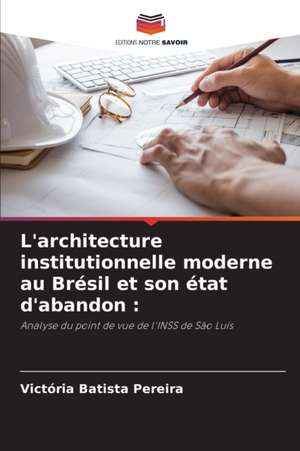 EDITIONS NOTRE SAVOIR

L'architecture institutionnelle moderne au Brésil et son état d'abandon :

Analyse du point de vue de l'INSS de São Luís

Victória Batista Pereira